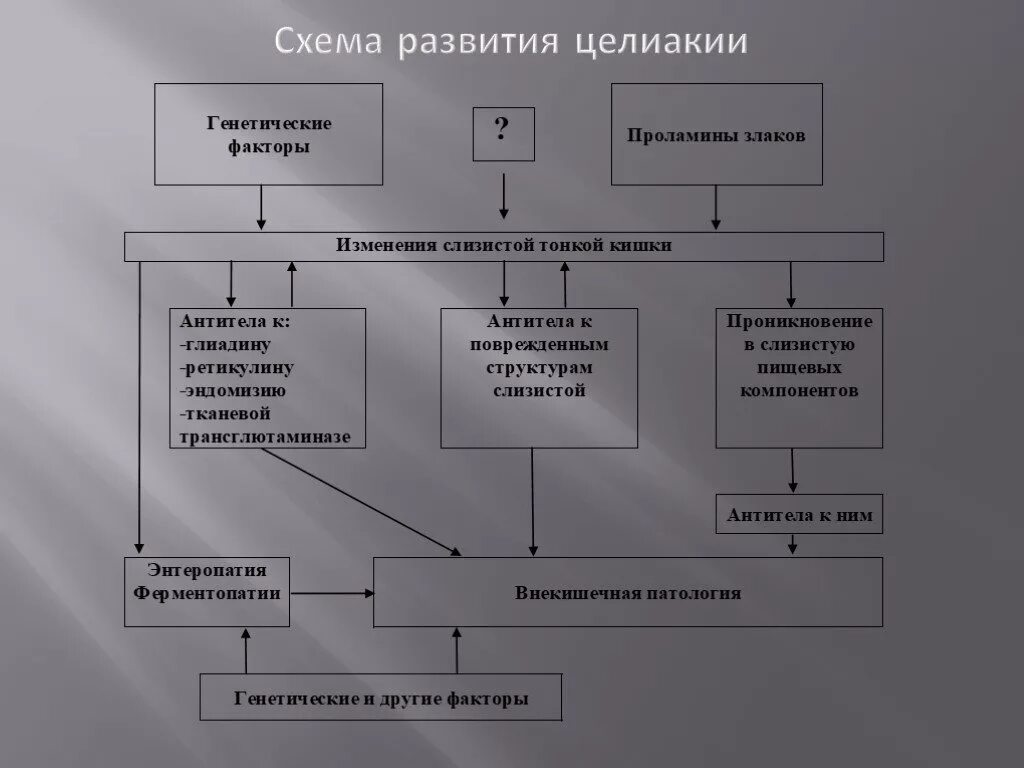 Схема развития целиакии

Генетические факторы

?

Проламины злаков

Изменения слизистой тонкой кишки

Антитела к:
-глиадину
-ретикулину
-эндомизию
-тканевой трансглютаминазе

Антитела к поврежденным структурам слизистой

Проникновение в слизистую пищевых компонентов

Антитела к ним

Энтеропатия
Ферментопатии

Внекишечная патология

Генетические и другие факторы